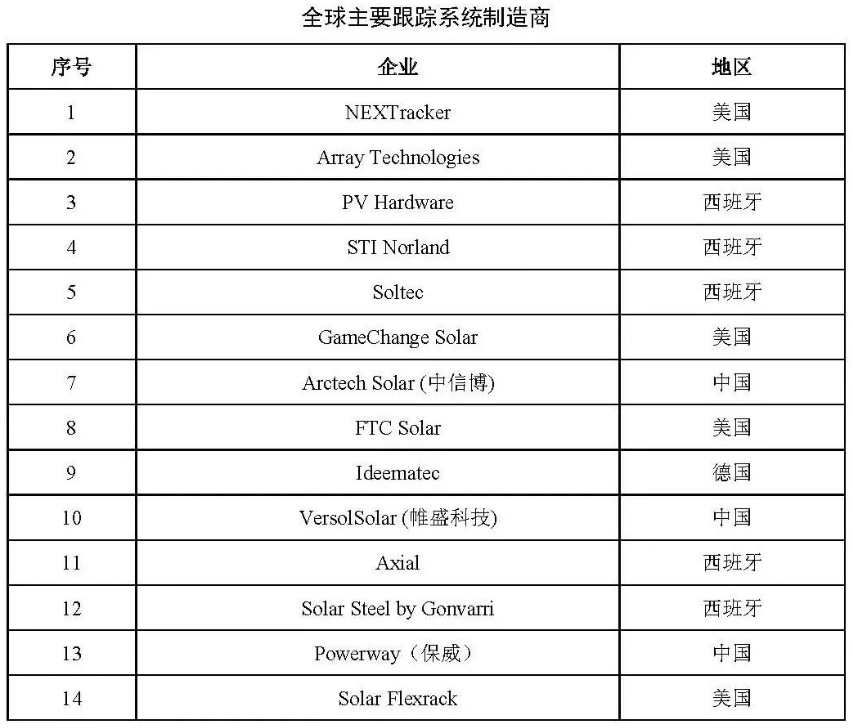 全球主要跟踪系统制造商

| 序号 | 企业 | 地区 |
|---|---|---|
| 1 | NEXTracker | 美国 |
| 2 | Array Technologies | 美国 |
| 3 | PV Hardware | 西班牙 |
| 4 | STI Norland | 西班牙 |
| 5 | Soltec | 西班牙 |
| 6 | GameChange Solar | 美国 |
| 7 | Arctech Solar (中信博) | 中国 |
| 8 | FTC Solar | 美国 |
| 9 | Ideematec | 德国 |
| 10 | VersolSolar (帷盛科技) | 中国 |
| 11 | Axial | 西班牙 |
| 12 | Solar Steel by Gonvarri | 西班牙 |
| 13 | Powerway（保威） | 中国 |
| 14 | Solar Flexrack | 美国 |